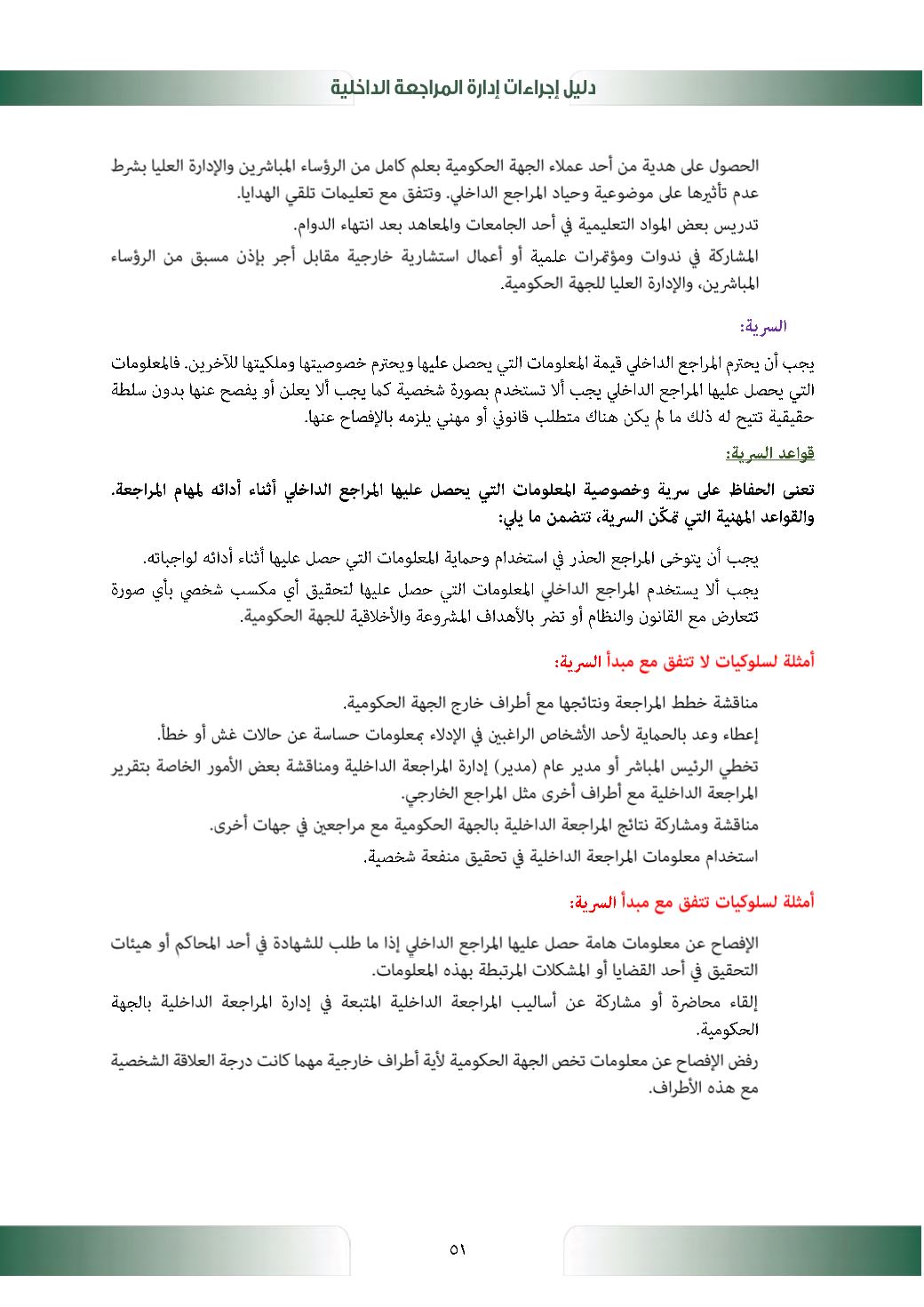 دليل إجراءات إدارة المراجعة الداخلية

الحصول على هدية من أحد عملاء الجهة الحكومية بعلم كامل من الرؤساء المباشرين والإدارة العليا بشرط عدم تأثيرها على موضوعية وحياد المراجع الداخلي. وتتفق مع تعليمات تلقي الهدايا.

تدريس بعض المواد التعليمية في أحد الجامعات والمعاهد بعد انتهاء الدوام.

المشاركة في ندوات ومؤتمرات علمية أو أعمال استشارية خارجية مقابل أجر بإذن مسبق من الرؤساء المباشرين، والإدارة العليا للجهة الحكومية.

السرية:

يجب أن يحترم المراجع الداخلي قيمة المعلومات التي يحصل عليها ويحترم خصوصيتها وملكيتها للآخرين. فالمعلومات التي يحصل عليها المراجع الداخلي يجب ألا تستخدم بصورة شخصية كما يجب ألا يعلن أو يفصح عنها بدون سلطة حقيقية تتيح له ذلك ما لم يكن هناك متطلب قانوني أو مهني يلزمه بالإفصاح عنها.

قواعد السرية:

تعنى الحفاظ على سرية وخصوصية المعلومات التي يحصل عليها المراجع الداخلي أثناء أدائه لمهام المراجعة. والقواعد المهنية التي تمكّن السرية، تتضمن ما يلي:

يجب أن يتوخى المراجع الحذر في استخدام وحماية المعلومات التي حصل عليها أثناء أدائه لواجباته.

يجب ألا يستخدم المراجع الداخلي المعلومات التي حصل عليها لتحقيق أي مكسب شخصي بأي صورة تتعارض مع القانون والنظام أو تضر بالأهداف المشروعة والأخلاقية للجهة الحكومية.

أمثلة لسلوكيات لا تتفق مع مبدأ السرية:

مناقشة خطط المراجعة ونتائجها مع أطراف خارج الجهة الحكومية.

إعطاء وعد بالحماية لأحد الأشخاص الراغبين في الإدلاء بمعلومات حساسة عن حالات غش أو خطأ.

تخطي الرئيس المباشر أو مدير عام (مدير) إدارة المراجعة الداخلية ومناقشة بعض الأمور الخاصة بتقرير المراجعة الداخلية مع أطراف أخرى مثل المراجع الخارجي.

مناقشة ومشاركة نتائج المراجعة الداخلية بالجهة الحكومية مع مراجعين في جهات أخرى.

استخدام معلومات المراجعة الداخلية في تحقيق منفعة شخصية.

أمثلة لسلوكيات تتفق مع مبدأ السرية:

الإفصاح عن معلومات هامة حصل عليها المراجع الداخلي إذا ما طلب للشهادة في أحد المحاكم أو هيئات التحقيق في أحد القضايا أو المشكلات المرتبطة بهذه المعلومات.

إلقاء محاضرة أو مشاركة عن أساليب المراجعة الداخلية المتبعة في إدارة المراجعة الداخلية بالجهة الحكومية.

رفض الإفصاح عن معلومات تخص الجهة الحكومية لأية أطراف خارجية مهما كانت درجة العلاقة الشخصية مع هذه الأطراف.

٥١